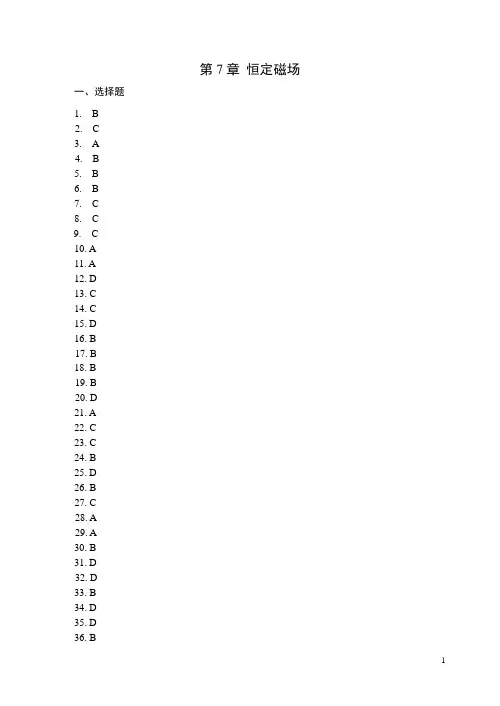 第7章 恒定磁场

一、选择题

1. B
2. C
3. A
4. B
5. B
6. B
7. C
8. C
9. C
10. A
11. A
12. D
13. C
14. C
15. D
16. B
17. B
18. B
19. B
20. D
21. A
22. C
23. C
24. B
25. D
26. B
27. C
28. A
29. A
30. B
31. D
32. D
33. B
34. D
35. D
36. B

1